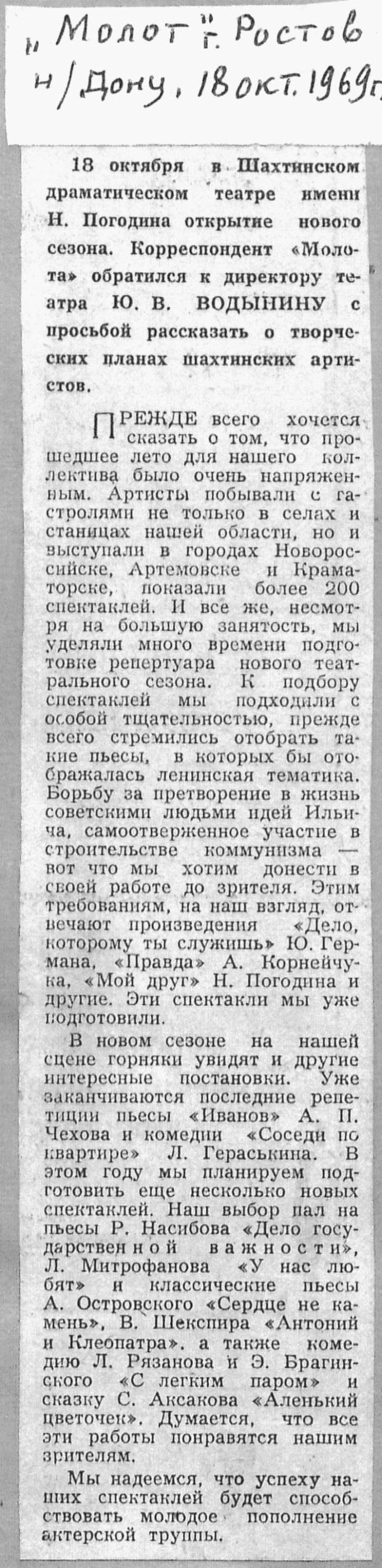 „Молот" г. Ростов н/Дону, 18 окт. 1969 г.

18 октября в Шахтинском драматическом театре имени Н. Погодина открытие нового сезона. Корреспондент «Молота» обратился к директору театра Ю. В. ВОДЫНИНУ с просьбой рассказать о творческих планах шахтинских артистов.

ПРЕЖДЕ всего хочется сказать о том, что прошедшее лето для нашего коллектива было очень напряженным. Артисты побывали с гастролями не только в селах и станицах нашей области, но и выступали в городах Новороссийске, Артемовске и Краматорске, показали более 200 спектаклей. И все же, несмотря на большую занятость, мы уделяли много времени подготовке репертуара нового театрального сезона. К подбору спектаклей мы подходили с особой тщательностью, прежде всего стремились отобрать такие пьесы, в которых бы отображалась ленинская тематика. Борьбу за претворение в жизнь советскими людьми идей Ильича, самоотверженное участие в строительстве коммунизма — вот что мы хотим донести в своей работе до зрителя. Этим требованиям, на наш взгляд, отвечают произведения «Дело, которому ты служишь» Ю. Германа, «Правда» А. Корнейчука, «Мой друг» Н. Погодина и другие. Эти спектакли мы уже подготовили.

В новом сезоне на нашей сцене горняки увидят и другие интересные постановки. Уже заканчиваются последние репетиции пьесы «Иванов» А. П. Чехова и комедии «Соседи по квартире» Л. Гераськина. В этом году мы планируем подготовить еще несколько новых спектаклей. Наш выбор пал на пьесы Р. Насибова «Дело государственной важности», Л. Митрофанова «У нас любят» и классические пьесы А. Островского «Сердце не камень», В. Шекспира «Антоний и Клеопатра», а также комедию Л. Рязанова и Э. Брагинского «С легким паром» и сказку С. Аксакова «Аленький цветочек». Думается, что все эти работы понравятся нашим зрителям.

Мы надеемся, что успеху наших спектаклей будет способствовать молодое пополнение актерской труппы.